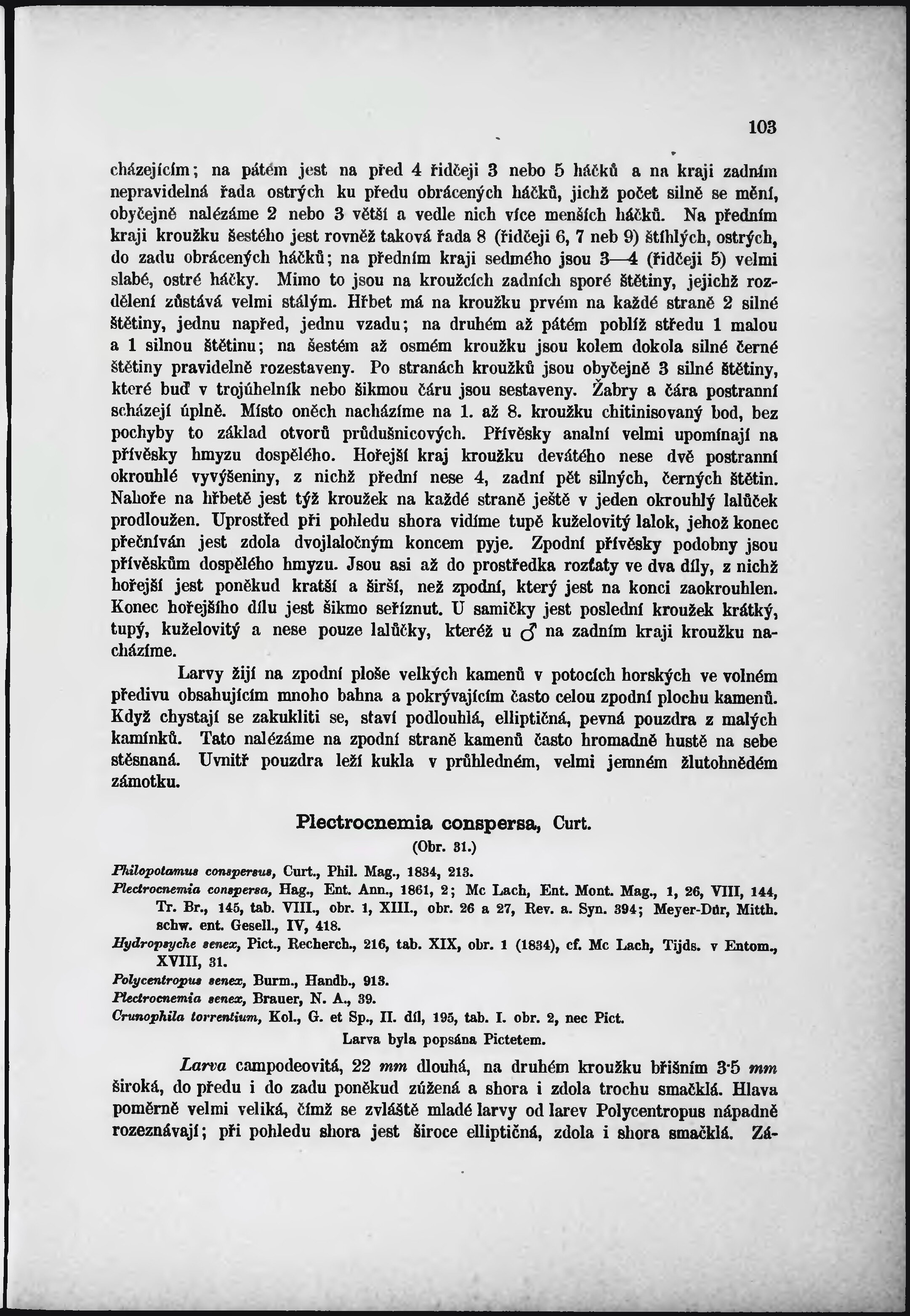 103

cházejícím; na pátém jest na před 4 řidčeji 3 nebo 5 háčků a na kraji zadním nepravidelná řada ostrých ku předu obrácených háčků, jichž počet silně se mění, obyčejně nalézáme 2 nebo 3 větší a vedle nich více menších háčků. Na předním kraji kroužku šestého jest rovněž taková řada 8 (řidčeji 6, 7 neb 9) štíhlých, ostrých, do zadu obrácených háčků; na předním kraji sedmého jsou 3—4 (řidčeji 5) velmi slabé, ostré háčky. Mimo to jsou na kroužcích zadních sporé štětiny, jejichž rozdělení zůstává velmi stálým. Hřbet má na kroužku prvém na každé straně 2 silné štětiny, jednu napřed, jednu vzadu; na druhém až pátém poblíž středu 1 malou a 1 silnou štětinu; na šestém až osmém kroužku jsou kolem dokola silné černé štětiny pravidelně rozestaveny. Po stranách kroužků jsou obyčejně 3 silné štětiny, které buď v trojúhelník nebo šikmou čáru jsou sestaveny. Žabry a čára postranní scházejí úplně. Místo oněch nacházíme na 1. až 8. kroužku chitinisovaný bod, bez pochyby to základ otvorů průdušnicových. Přívěsky analní velmi upomínají na přívěsky hmyzu dospělého. Hořejší kraj kroužku devátého nese dvě postranní okrouhlé vyvýšeniny, z nichž přední nese 4, zadní pět silných, černých štětin. Nahoře na hřbetě jest týž kroužek na každé straně ještě v jeden okrouhlý lalůček prodloužen. Uprostřed při pohledu shora vidíme tupě kuželovitý lalok, jehož konec přečníván jest zdola dvojlaločným koncem pyje. Zpodní přívěsky podobny jsou přívěskům dospělého hmyzu. Jsou asi až do prostředka rozťaty ve dva díly, z nichž hořejší jest poněkud kratší a širší, než zpodní, který jest na konci zaokrouhlen. Konec hořejšího dílu jest šikmo seříznut. U samičky jest poslední kroužek krátký, tupý, kuželovitý a nese pouze lalůčky, kteréž u ♂ na zadním kraji kroužku nacházíme.

Larvy žijí na zpodní ploše velkých kamenů v potocích horských ve volném předivu obsahujícím mnoho bahna a pokrývajícím často celou zpodní plochu kamenů. Když chystají se zakukliti se, staví podlouhlá, elliptičná, pevná pouzdra z malých kamínků. Tato nalézáme na zpodní straně kamenů často hromadně hustě na sebe stěsnaná. Uvnitř pouzdra leží kukla v průhledném, velmi jemném žlutohnědém zámotku.

Plectrocnemia conspersa, Curt.
(Obr. 31.)

Philopotamus conspersus, Curt., Phil. Mag., 1834, 213.
Plectrocnemia conspersa, Hag., Ent. Ann., 1861, 2; Mc Lach, Ent. Mont. Mag., 1, 26, VIII, 144, Tr. Br., 145, tab. VIII., obr. 1, XIII., obr. 26 a 27, Rev. a. Syn. 394; Meyer-Dür, Mitth. schw. ent. Gesell., IV, 418.
Hydropsyche senex, Pict., Recherch., 216, tab. XIX, obr. 1 (1834), cf. Mc Lach, Tijds. v Entom., XVIII, 31.
Polycentropus senex, Burm., Handb., 913.
Plectrocnemia senex, Brauer, N. A., 39.
Crunophila torrentium, Kol., G. et Sp., II. díl, 195, tab. I. obr. 2, nec Pict.
Larva byla popsána Pictetem.

Larva campodeovitá, 22 mm dlouhá, na druhém kroužku břišním 3·5 mm široká, do předu i do zadu poněkud zúžená a shora i zdola trochu smačklá. Hlava poměrně velmi veliká, čímž se zvláště mladé larvy od larev Polycentropus nápadně rozeznávají; při pohledu shora jest široce elliptičná, zdola i shora smačklá. Zá-